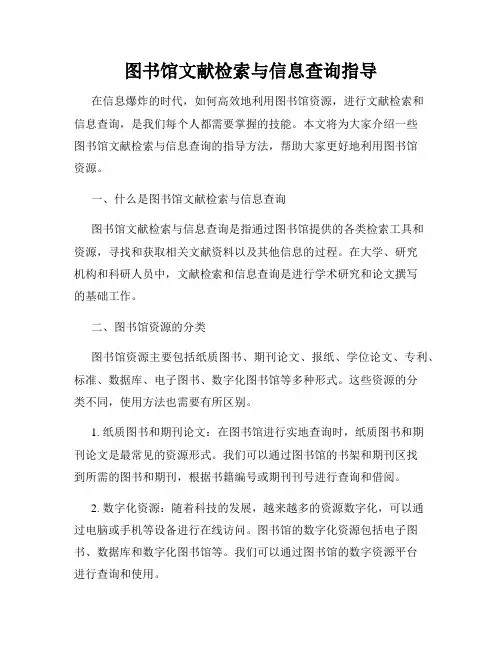 图书馆文献检索与信息查询指导

在信息爆炸的时代，如何高效地利用图书馆资源，进行文献检索和信息查询，是我们每个人都需要掌握的技能。本文将为大家介绍一些图书馆文献检索与信息查询的指导方法，帮助大家更好地利用图书馆资源。

一、什么是图书馆文献检索与信息查询

图书馆文献检索与信息查询是指通过图书馆提供的各类检索工具和资源，寻找和获取相关文献资料以及其他信息的过程。在大学、研究机构和科研人员中，文献检索和信息查询是进行学术研究和论文撰写的基础工作。

二、图书馆资源的分类

图书馆资源主要包括纸质图书、期刊论文、报纸、学位论文、专利、标准、数据库、电子图书、数字化图书馆等多种形式。这些资源的分类不同，使用方法也需要有所区别。

1. 纸质图书和期刊论文：在图书馆进行实地查询时，纸质图书和期刊论文是最常见的资源形式。我们可以通过图书馆的书架和期刊区找到所需的图书和期刊，根据书籍编号或期刊刊号进行查询和借阅。

2. 数字化资源：随着科技的发展，越来越多的资源数字化，可以通过电脑或手机等设备进行在线访问。图书馆的数字化资源包括电子图书、数据库和数字化图书馆等。我们可以通过图书馆的数字资源平台进行查询和使用。